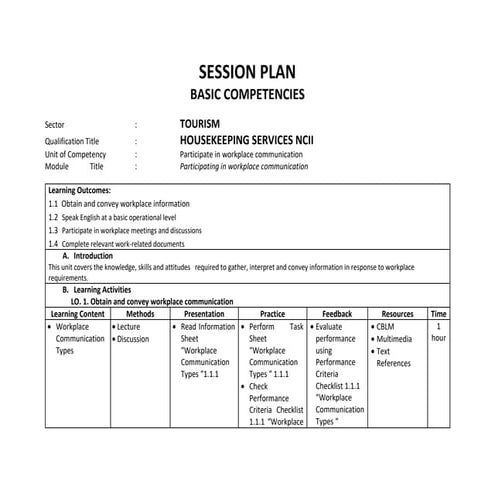 SESSION PLAN
BASIC COMPETENCIES

Sector : TOURISM
Qualification Title : HOUSEKEEPING SERVICES NCII
Unit of Competency : Participate in workplace communication
Module Title : Participating in workplace communication

Learning Outcomes:
1.1 Obtain and convey workplace information
1.2 Speak English at a basic operational level
1.3 Participate in workplace meetings and discussions
1.4 Complete relevant work-related documents

A. Introduction
This unit covers the knowledge, skills and attitudes required to gather, interpret and convey information in response to workplace requirements.

B. Learning Activities
LO. 1. Obtain and convey workplace communication

| Learning Content | Methods | Presentation | Practice | Feedback | Resources | Time |
|---|---|---|---|---|---|---|
| • Workplace Communication Types | • Lecture • Discussion | • Read Information Sheet "Workplace Communication Types "1.1.1 | • Perform Task Sheet "Workplace Communication Types " 1.1.1 • Check Performance Criteria Checklist 1.1.1 "Workplace | • Evaluate performance using Performance Criteria Checklist 1.1.1 "Workplace Communication Types " | • CBLM • Multimedia • Text References | 1 hour |